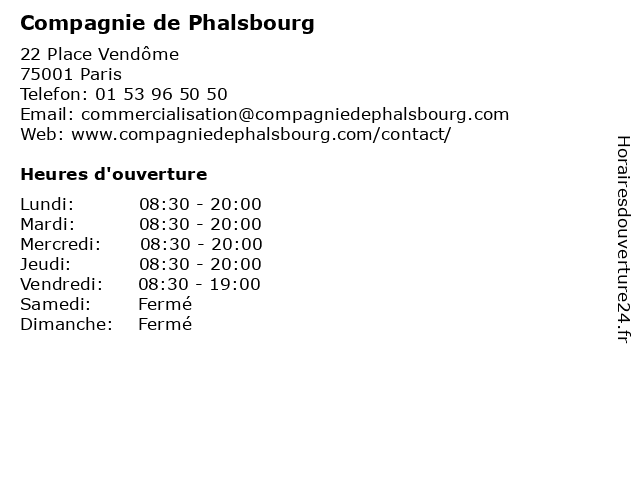 Compagnie de Phalsbourg

22 Place Vendôme
75001 Paris
Telefon: 01 53 96 50 50
Email: commercialisation@compagniedephalsbourg.com
Web: www.compagniedephalsbourg.com/contact/

Heures d'ouverture

| | |
|---|---|
| Lundi: | 08:30 - 20:00 |
| Mardi: | 08:30 - 20:00 |
| Mercredi: | 08:30 - 20:00 |
| Jeudi: | 08:30 - 20:00 |
| Vendredi: | 08:30 - 19:00 |
| Samedi: | Fermé |
| Dimanche: | Fermé |

Horairesdouverture24.fr